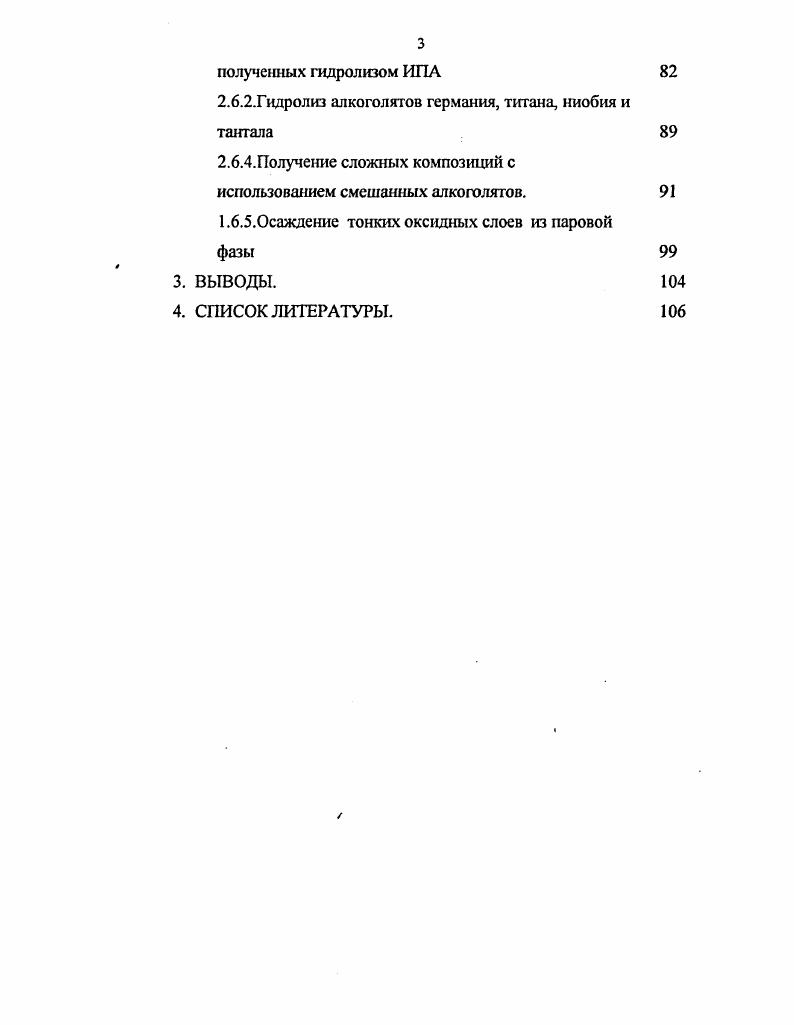 3

полученных гидролизом ИПА 82

2.6.2.Гидролиз алкоголятов германия, титана, ниобия и тантала 89

2.6.4.Получение сложных композиций с использованием смешанных алкоголятов. 91

1.6.5.Осаждение тонких оксидных слоев из паровой фазы 99

3. ВЫВОДЫ. 104

4. СПИСОК ЛИТЕРАТУРЫ. 106